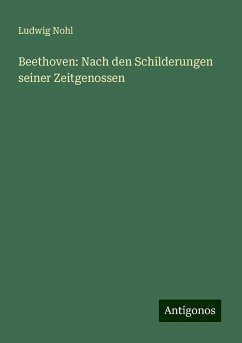 Ludwig Nohl

Beethoven: Nach den Schilderungen seiner Zeitgenossen

Antigonos